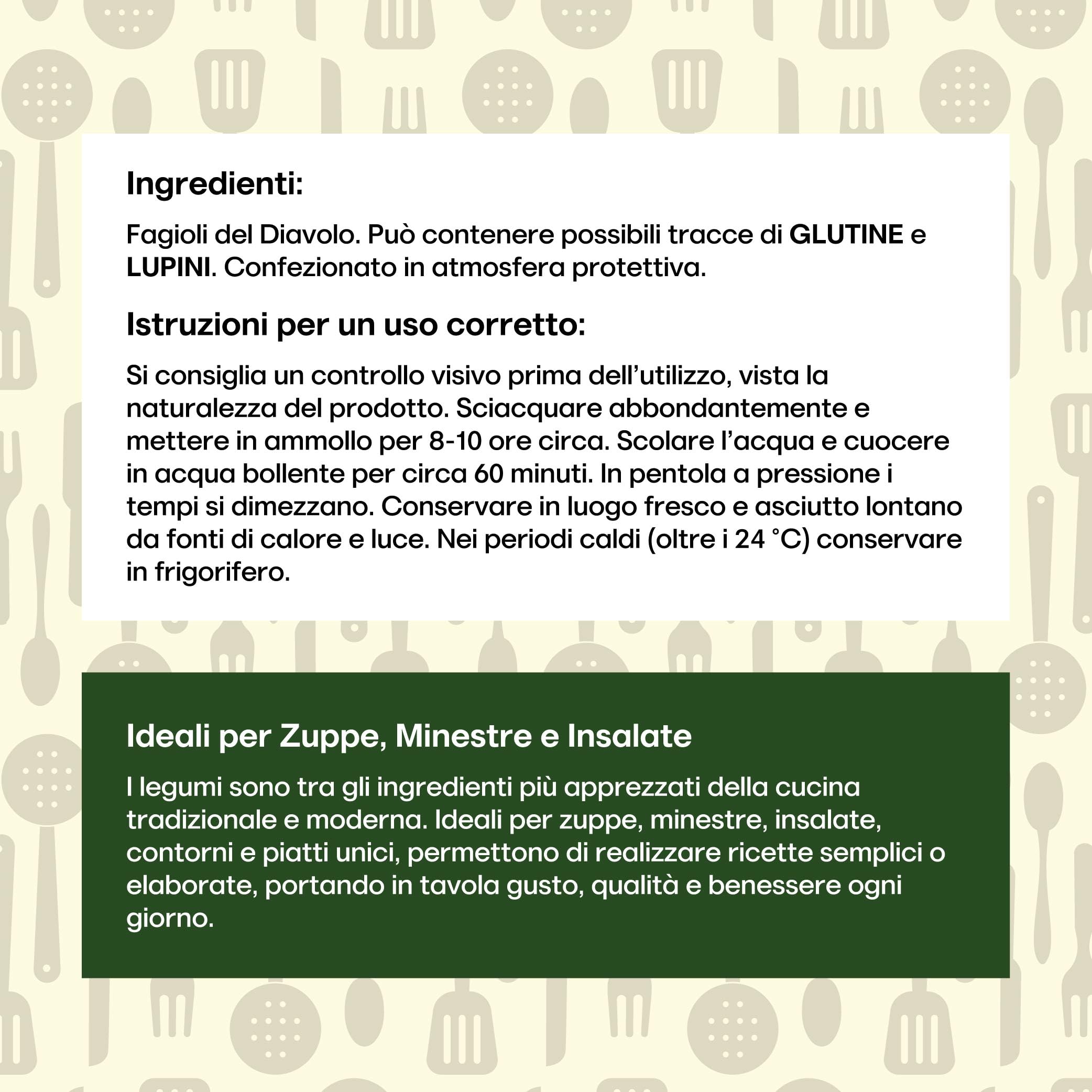 Ingredienti:

Fagioli del Diavolo. Può contenere possibili tracce di GLUTINE e LUPINI. Confezionato in atmosfera protettiva.

Istruzioni per un uso corretto:

Si consiglia un controllo visivo prima dell'utilizzo, vista la naturalezza del prodotto. Sciacquare abbondantemente e mettere in ammollo per 8-10 ore circa. Scolare l'acqua e cuocere in acqua bollente per circa 60 minuti. In pentola a pressione i tempi si dimezzano. Conservare in luogo fresco e asciutto lontano da fonti di calore e luce. Nei periodi caldi (oltre i 24 °C) conservare in frigorifero.

Ideali per Zuppe, Minestre e Insalate

I legumi sono tra gli ingredienti più apprezzati della cucina tradizionale e moderna. Ideali per zuppe, minestre, insalate, contorni e piatti unici, permettono di realizzare ricette semplici o elaborate, portando in tavola gusto, qualità e benessere ogni giorno.